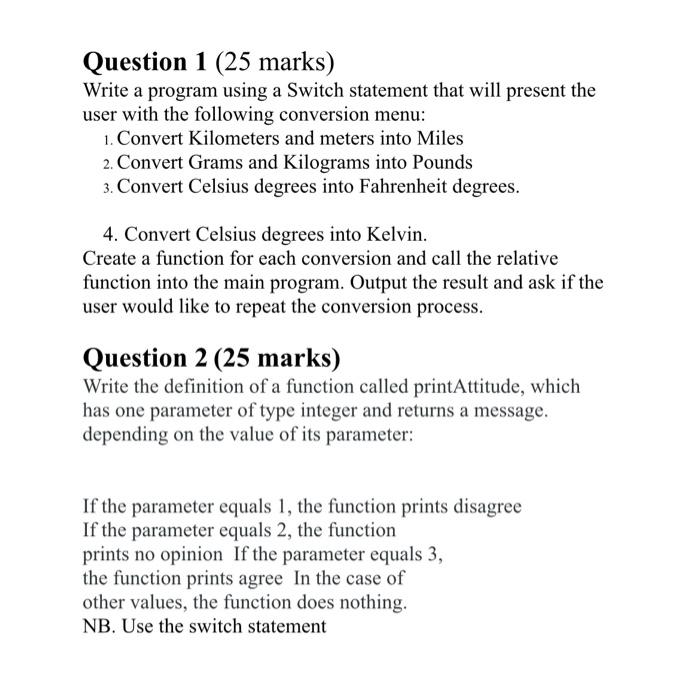 Question 1 (25 marks)
Write a program using a Switch statement that will present the user with the following conversion menu:
1. Convert Kilometers and meters into Miles
2. Convert Grams and Kilograms into Pounds
3. Convert Celsius degrees into Fahrenheit degrees.

4. Convert Celsius degrees into Kelvin.
Create a function for each conversion and call the relative function into the main program. Output the result and ask if the user would like to repeat the conversion process.

Question 2 (25 marks)
Write the definition of a function called printAttitude, which has one parameter of type integer and returns a message. depending on the value of its parameter:

If the parameter equals 1, the function prints disagree
If the parameter equals 2, the function prints no opinion If the parameter equals 3, the function prints agree In the case of other values, the function does nothing.
NB. Use the switch statement